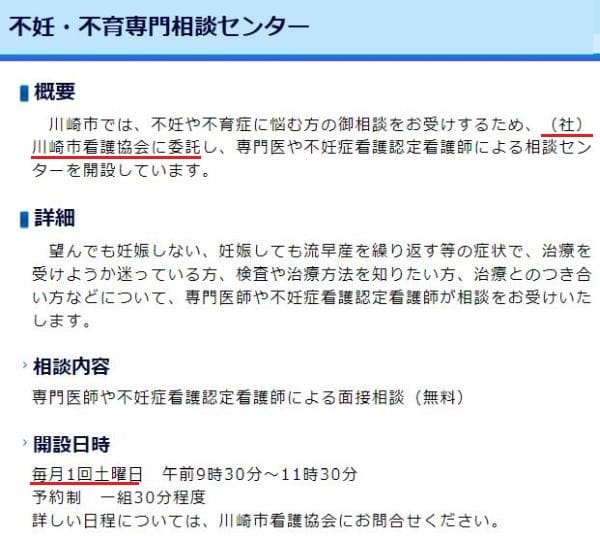 不妊・不育専門相談センター

概要

川崎市では、不妊や不育症に悩む方の御相談をお受けするため、（社）川崎市看護協会に委託し、専門医や不妊症看護認定看護師による相談センターを開設しています。

詳細

望んでも妊娠しない、妊娠しても流早産を繰り返す等の症状で、治療を受けようか迷っている方、検査や治療方法を知りたい方、治療とのつき合い方などについて、専門医師や不妊症看護認定看護師が相談をお受けいたします。

相談内容

専門医師や不妊症看護認定看護師による面接相談（無料）

開設日時

毎月1回土曜日　午前9時30分～11時30分
予約制　一組30分程度
詳しい日程については、川崎市看護協会にお問合せください。